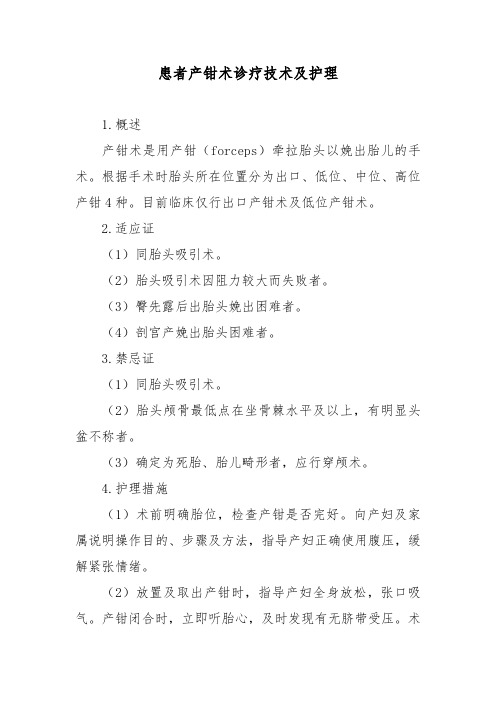 患者产钳术诊疗技术及护理

1.概述

产钳术是用产钳（forceps）牵拉胎头以娩出胎儿的手术。根据手术时胎头所在位置分为出口、低位、中位、高位产钳4种。目前临床仅行出口产钳术及低位产钳术。

2.适应证

（1）同胎头吸引术。

（2）胎头吸引术因阻力较大而失败者。

（3）臀先露后出胎头娩出困难者。

（4）剖宫产娩出胎头困难者。

3.禁忌证

（1）同胎头吸引术。

（2）胎头颅骨最低点在坐骨棘水平及以上，有明显头盆不称者。

（3）确定为死胎、胎儿畸形者，应行穿颅术。

4.护理措施

（1）术前明确胎位，检查产钳是否完好。向产妇及家属说明操作目的、步骤及方法，指导产妇正确使用腹压，缓解紧张情绪。

（2）放置及取出产钳时，指导产妇全身放松，张口吸气。产钳闭合时，立即听胎心，及时发现有无脐带受压。术